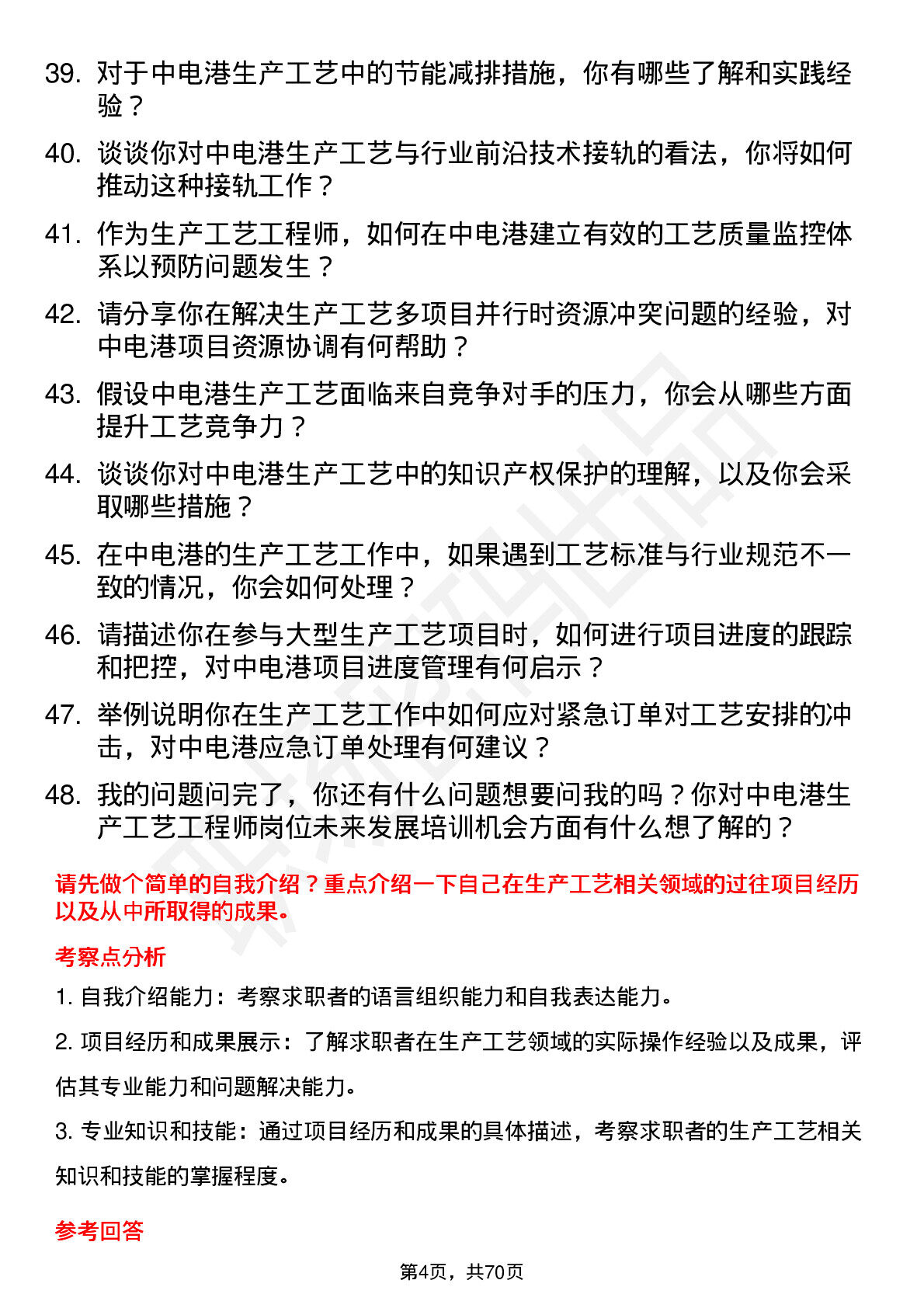 39. 对于中电港生产工艺中的节能减排措施，你有哪些了解和实践经验？

40. 谈谈你对中电港生产工艺与行业前沿技术接轨的看法，你将如何推动这种接轨工作？

41. 作为生产工艺工程师，如何在中电港建立有效的工艺质量监控体系以预防问题发生？

42. 请分享你在解决生产工艺多项目并行时资源冲突问题的经验，对中电港项目资源协调有何帮助？

43. 假设中电港生产工艺面临来自竞争对手的压力，你会从哪些方面提升工艺竞争力？

44. 谈谈你对中电港生产工艺中的知识产权保护的理解，以及你会采取哪些措施？

45. 在中电港的生产工艺工作中，如果遇到工艺标准与行业规范不一致的情况，你会如何处理？

46. 请描述你在参与大型生产工艺项目时，如何进行项目进度的跟踪和把控，对中电港项目进度管理有何启示？

47. 举例说明你在生产工艺工作中如何应对紧急订单对工艺安排的冲击，对中电港应急订单处理有何建议？

48. 我的问题问完了，你还有什么问题想要问我的吗？你对中电港生产工艺工程师岗位未来发展培训机会方面有什么想了解的？

请先做个简单的自我介绍？重点介绍一下自己在生产工艺相关领域的过往项目经历以及从中所取得的成果。

考察点分析

1. 自我介绍能力：考察求职者的语言组织能力和自我表达能力。

2. 项目经历和成果展示：了解求职者在生产工艺领域的实际操作经验以及成果，评估其专业能力和问题解决能力。

3. 专业知识和技能：通过项目经历和成果的具体描述，考察求职者的生产工艺相关知识和技能的掌握程度。

参考回答

第4页，共70页